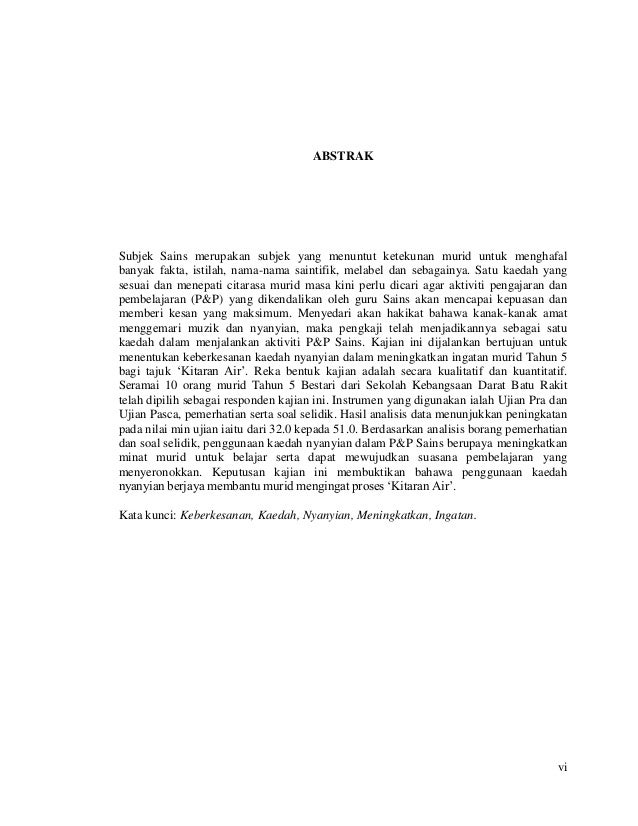 ABSTRAK

Subjek Sains merupakan subjek yang menuntut ketekunan murid untuk menghafal banyak fakta, istilah, nama-nama saintifik, melabel dan sebagainya. Satu kaedah yang sesuai dan menepati citarasa murid masa kini perlu dicari agar aktiviti pengajaran dan pembelajaran (P&P) yang dikendalikan oleh guru Sains akan mencapai kepuasan dan memberi kesan yang maksimum. Menyedari akan hakikat bahawa kanak-kanak amat menggemari muzik dan nyanyian, maka pengkaji telah menjadikannya sebagai satu kaedah dalam menjalankan aktiviti P&P Sains. Kajian ini dijalankan bertujuan untuk menentukan keberkesanan kaedah nyanyian dalam meningkatkan ingatan murid Tahun 5 bagi tajuk ‘Kitaran Air’. Reka bentuk kajian adalah secara kualitatif dan kuantitatif. Seramai 10 orang murid Tahun 5 Bestari dari Sekolah Kebangsaan Darat Batu Rakit telah dipilih sebagai responden kajian ini. Instrumen yang digunakan ialah Ujian Pra dan Ujian Pasca, pemerhatian serta soal selidik. Hasil analisis data menunjukkan peningkatan pada nilai min ujian iaitu dari 32.0 kepada 51.0. Berdasarkan analisis borang pemerhatian dan soal selidik, penggunaan kaedah nyanyian dalam P&P Sains berupaya meningkatkan minat murid untuk belajar serta dapat mewujudkan suasana pembelajaran yang menyeronokkan. Keputusan kajian ini membuktikan bahawa penggunaan kaedah nyanyian berjaya membantu murid mengingat proses ‘Kitaran Air’.

Kata kunci: Keberkesanan, Kaedah, Nyanyian, Meningkatkan, Ingatan.

vi